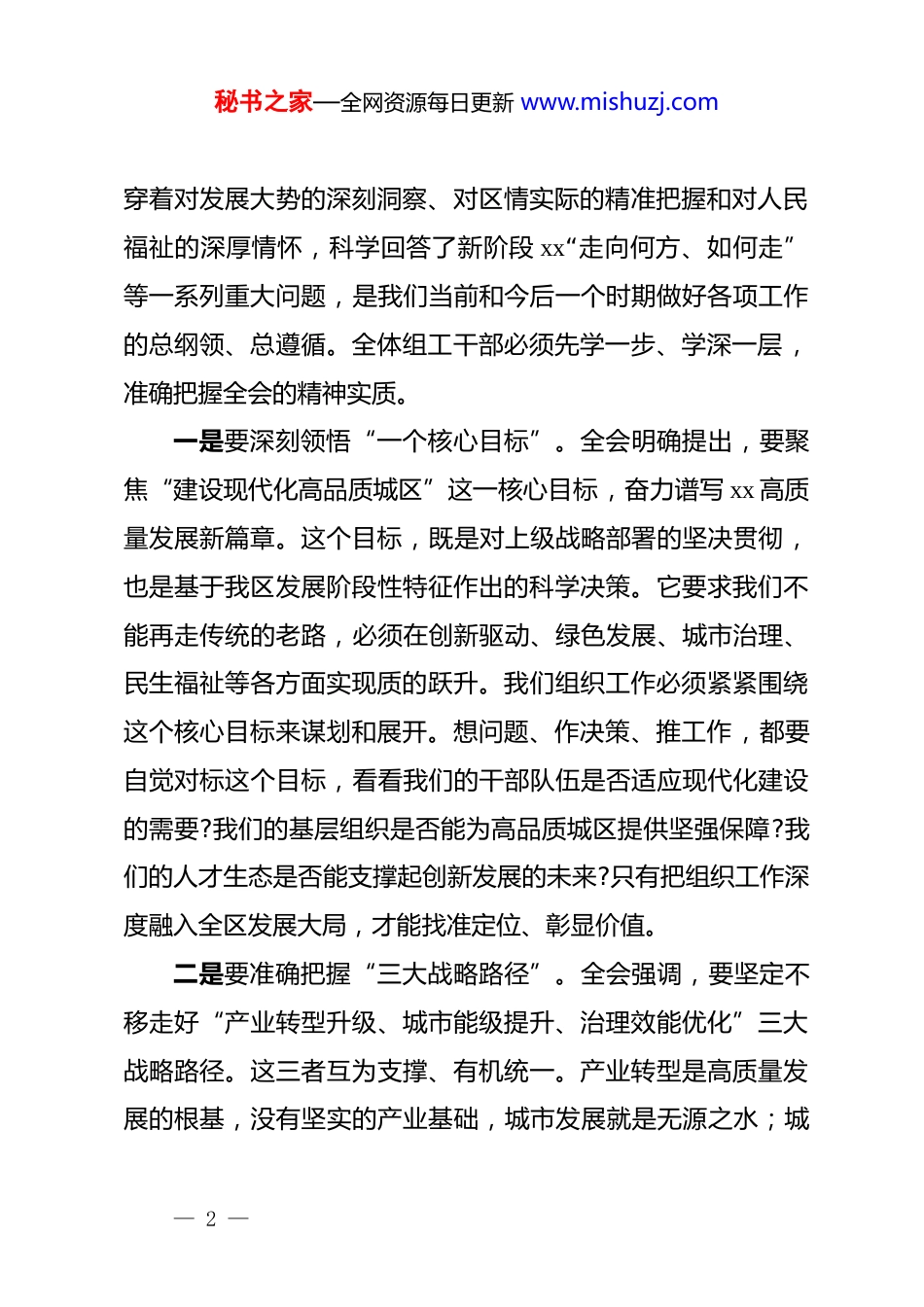 秘书之家—全网资源每日更新 www.mishuzj.com

穿着对发展大势的深刻洞察、对区情实际的精准把握和对人民福祉的深厚情怀，科学回答了新阶段 xx“走向何方、如何走”等一系列重大问题，是我们当前和今后一个时期做好各项工作的总纲领、总遵循。全体组工干部必须先学一步、学深一层，准确把握全会的精神实质。

一是要深刻领悟“一个核心目标”。全会明确提出，要聚焦“建设现代化高品质城区”这一核心目标，奋力谱写 xx 高质量发展新篇章。这个目标，既是对上级战略部署的坚决贯彻，也是基于我区发展阶段性特征作出的科学决策。它要求我们不能再走传统的老路，必须在创新驱动、绿色发展、城市治理、民生福祉等各方面实现质的跃升。我们组织工作必须紧紧围绕这个核心目标来谋划和展开。想问题、作决策、推工作，都要自觉对标这个目标，看看我们的干部队伍是否适应现代化建设的需要?我们的基层组织是否能为高品质城区提供坚强保障?我们的人才生态是否能支撑起创新发展的未来?只有把组织工作深度融入全区发展大局，才能找准定位、彰显价值。

二是要准确把握“三大战略路径”。全会强调，要坚定不移走好“产业转型升级、城市能级提升、治理效能优化”三大战略路径。这三者互为支撑、有机统一。产业转型是高质量发展的根基，没有坚实的产业基础，城市发展就是无源之水；城

— 2 —